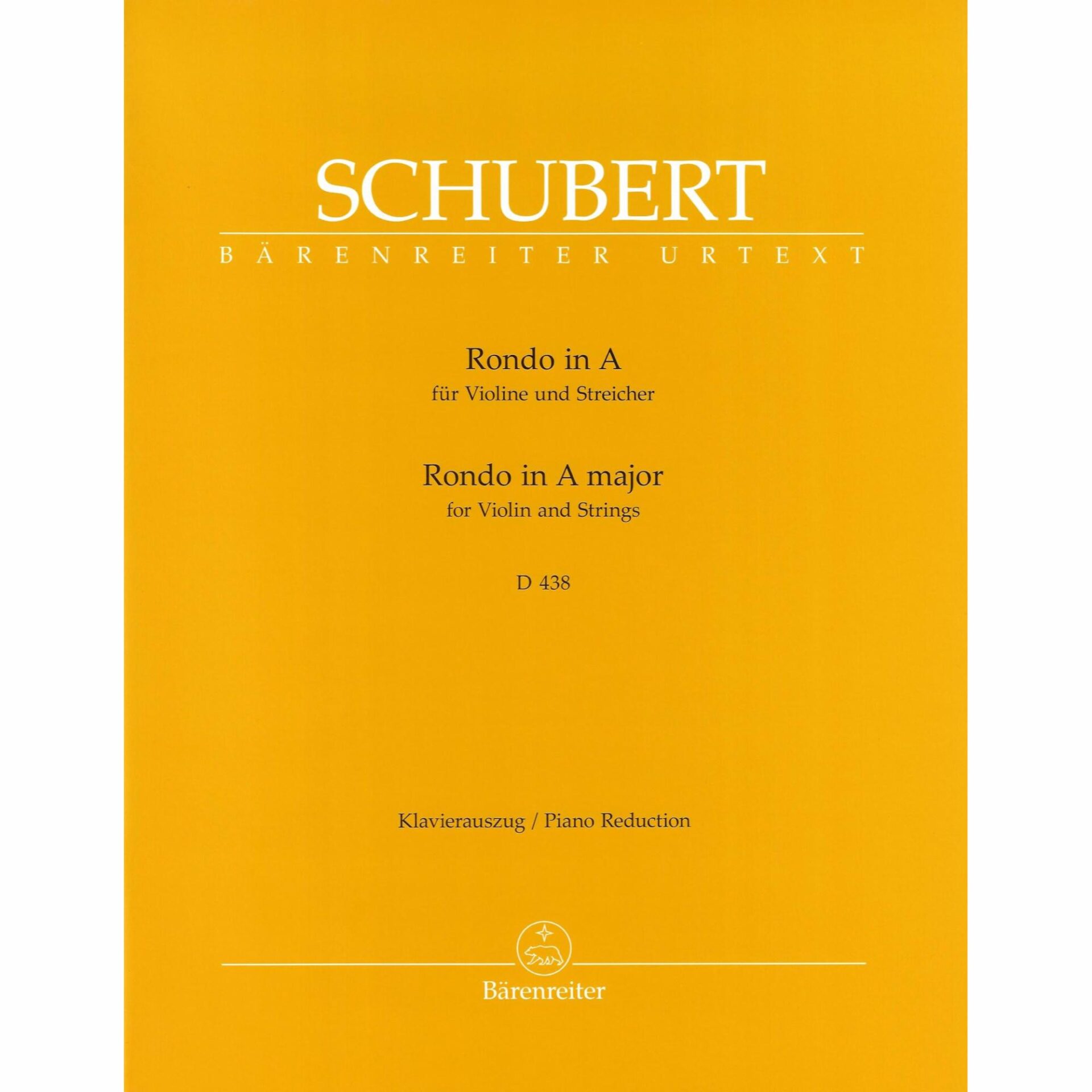 SCHUBERT

BÄRENREITER URTEXT

Rondo in A
für Violine und Streicher

Rondo in A major
for Violin and Strings

D 438

Klavierauszug / Piano Reduction

Bärenreiter